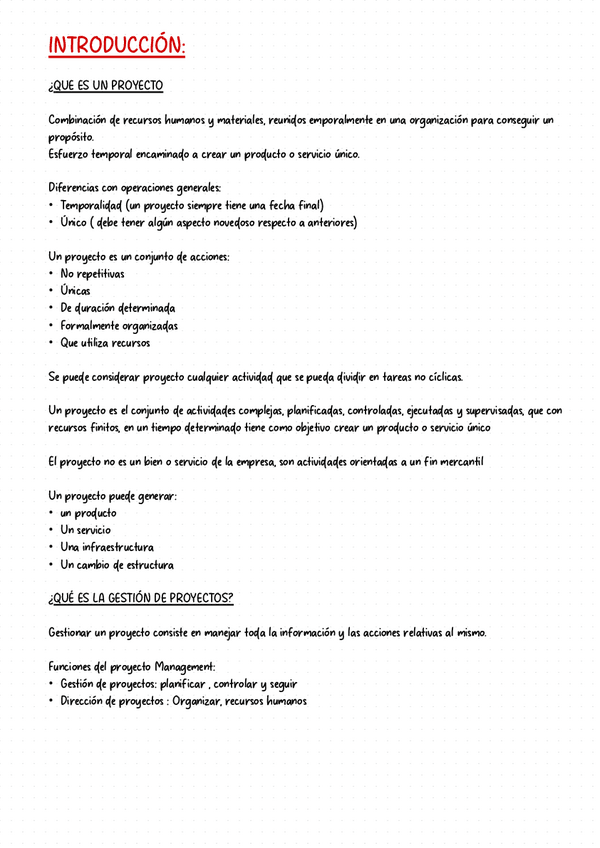 INTRODUCCIÓN:

¿QUE ES UN PROYECTO

Combinación de recursos humanos y materiales, reunidos emporalmente en una organización para conseguir un propósito.
Esfuerzo temporal encaminado a crear un producto o servicio único.

Diferencias con operaciones generales:
• Temporalidad (un proyecto siempre tiene una fecha final)
• Único ( debe tener algún aspecto novedoso respecto a anteriores)

Un proyecto es un conjunto de acciones:
• No repetitivas
• Únicas
• De duración determinada
• Formalmente organizadas
• Que utiliza recursos

Se puede considerar proyecto cualquier actividad que se pueda dividir en tareas no cíclicas.

Un proyecto es el conjunto de actividades complejas, planificadas, controladas, ejecutadas y supervisadas, que con recursos finitos, en un tiempo determinado tiene como objetivo crear un producto o servicio único

El proyecto no es un bien o servicio de la empresa, son actividades orientadas a un fin mercantil

Un proyecto puede generar:
• un producto
• Un servicio
• Una infraestructura
• Un cambio de estructura

¿QUÉ ES LA GESTIÓN DE PROYECTOS?

Gestionar un proyecto consiste en manejar toda la información y las acciones relativas al mismo.

Funciones del proyecto Management:
• Gestión de proyectos: planificar , controlar y seguir
• Dirección de proyectos : Organizar, recursos humanos